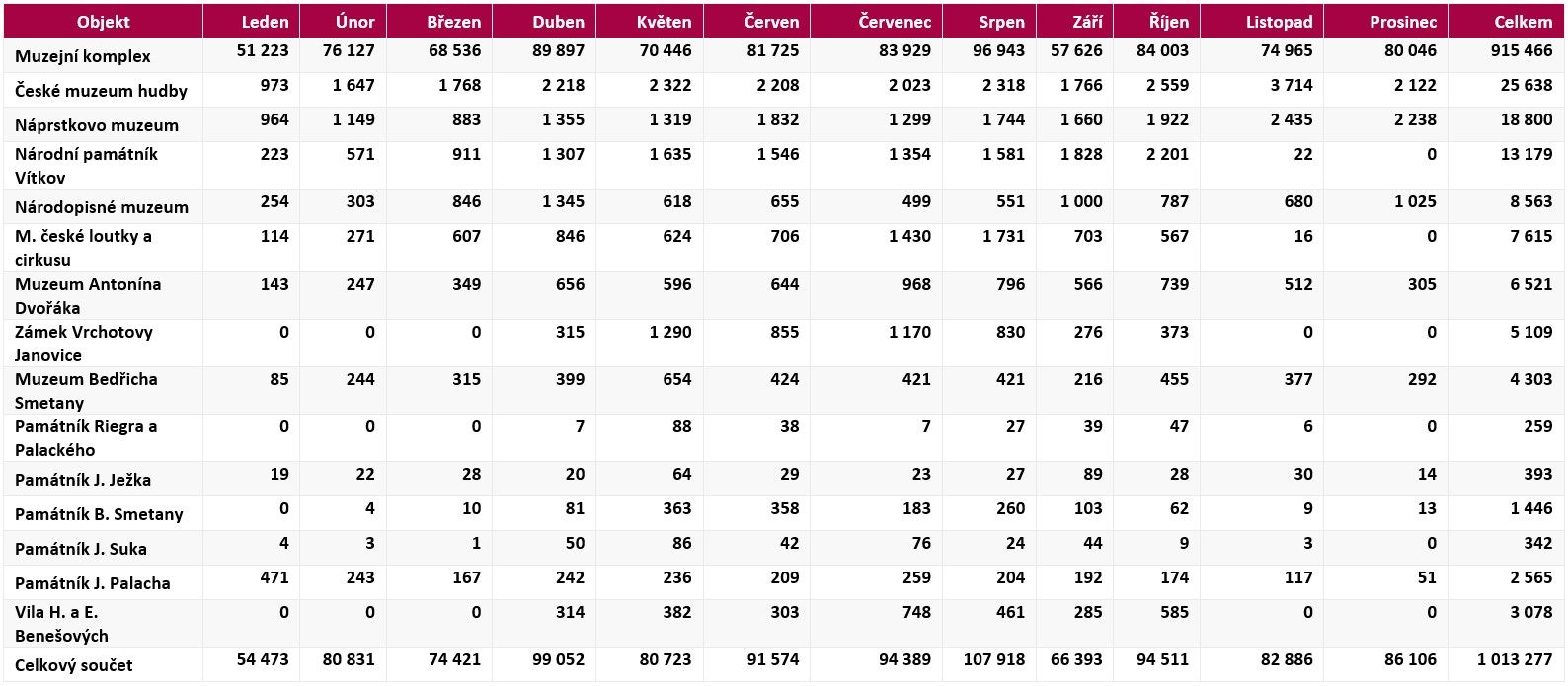 | Objekt | Leden | Únor | Březen | Duben | Květen | Červen | Červenec | Srpen | Září | Říjen | Listopad | Prosinec | Celkem |
|---|---|---|---|---|---|---|---|---|---|---|---|---|---|
| Muzejní komplex | 51 223 | 76 127 | 68 536 | 89 897 | 70 446 | 81 725 | 83 929 | 96 943 | 57 626 | 84 003 | 74 965 | 80 046 | 915 466 |
| České muzeum hudby | 973 | 1 647 | 1 768 | 2 218 | 2 322 | 2 208 | 2 023 | 2 318 | 1 766 | 2 559 | 3 714 | 2 122 | 25 638 |
| Náprstkovo muzeum | 964 | 1 149 | 883 | 1 355 | 1 319 | 1 832 | 1 299 | 1 744 | 1 660 | 1 922 | 2 435 | 2 238 | 18 800 |
| Národní památník Vítkov | 223 | 571 | 911 | 1 307 | 1 635 | 1 546 | 1 354 | 1 581 | 1 828 | 2 201 | 22 | 0 | 13 179 |
| Národopisné muzeum | 254 | 303 | 846 | 1 345 | 618 | 655 | 499 | 551 | 1 000 | 787 | 680 | 1 025 | 8 563 |
| M. české loutky a cirkusu | 114 | 271 | 607 | 846 | 624 | 706 | 1 430 | 1 731 | 703 | 567 | 16 | 0 | 7 615 |
| Muzeum Antonína Dvořáka | 143 | 247 | 349 | 656 | 596 | 644 | 968 | 796 | 566 | 739 | 512 | 305 | 6 521 |
| Zámek Vrchotovy Janovice | 0 | 0 | 0 | 315 | 1 290 | 855 | 1 170 | 830 | 276 | 373 | 0 | 0 | 5 109 |
| Muzeum Bedřicha Smetany | 85 | 244 | 315 | 399 | 654 | 424 | 421 | 421 | 216 | 455 | 377 | 292 | 4 303 |
| Památník Riegra a Palackého | 0 | 0 | 0 | 7 | 88 | 38 | 7 | 27 | 39 | 47 | 6 | 0 | 259 |
| Památník J. Ježka | 19 | 22 | 28 | 20 | 64 | 29 | 23 | 27 | 89 | 28 | 30 | 14 | 393 |
| Památník B. Smetany | 0 | 4 | 10 | 81 | 363 | 358 | 183 | 260 | 103 | 62 | 9 | 13 | 1 446 |
| Památník J. Suka | 4 | 3 | 1 | 50 | 86 | 42 | 76 | 24 | 44 | 9 | 3 | 0 | 342 |
| Památník J. Palacha | 471 | 243 | 167 | 242 | 236 | 209 | 259 | 204 | 192 | 174 | 117 | 51 | 2 565 |
| Vila H. a E. Benešových | 0 | 0 | 0 | 314 | 382 | 303 | 748 | 461 | 285 | 585 | 0 | 0 | 3 078 |
| Celkový součet | 54 473 | 80 831 | 74 421 | 99 052 | 80 723 | 91 574 | 94 389 | 107 918 | 66 393 | 94 511 | 82 886 | 86 106 | 1 013 277 |